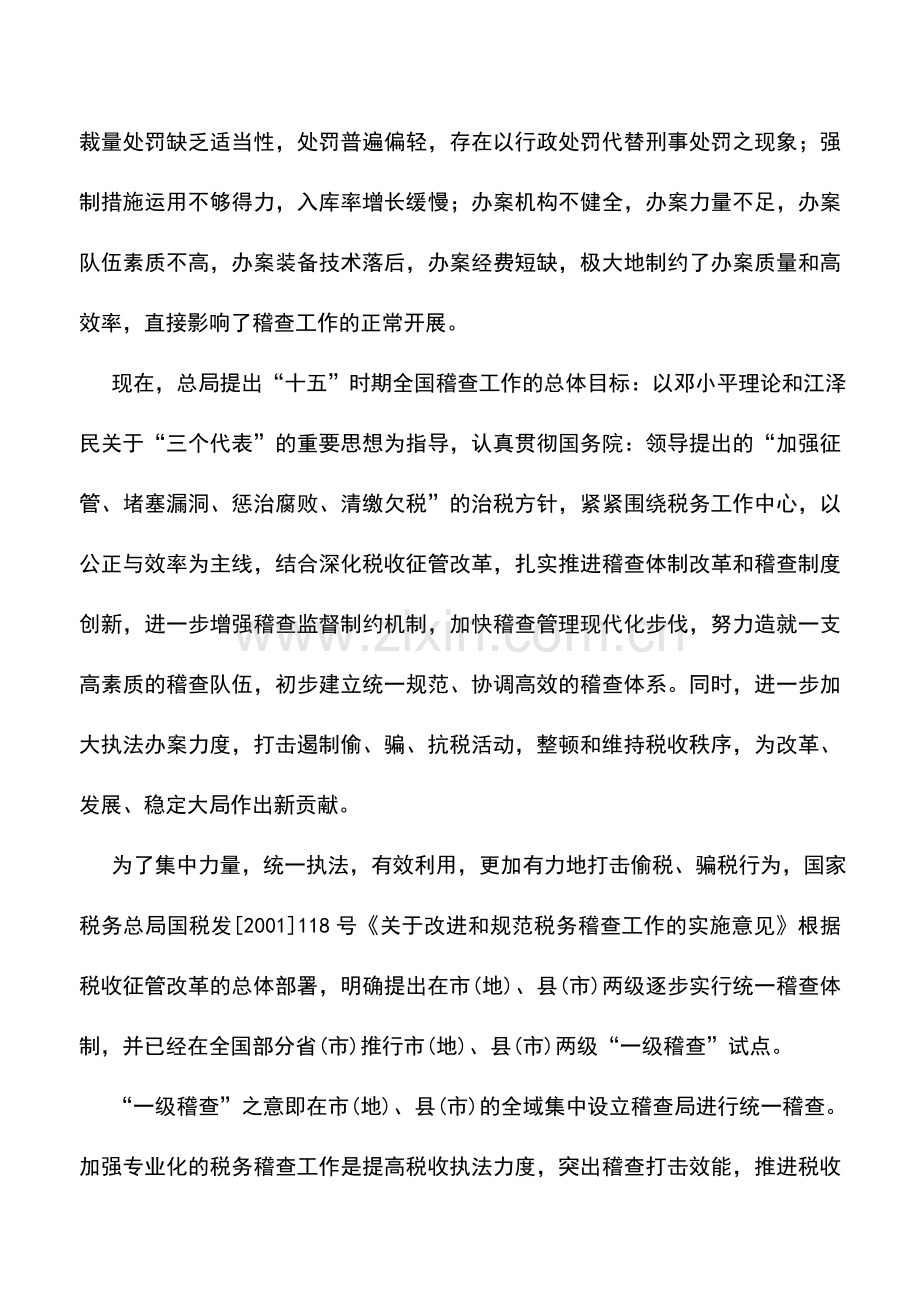 裁量处罚缺乏适当性，处罚普遍偏轻，存在以行政处罚代替刑事处罚之现象；强制措施运用不够得力，入库率增长缓慢；办案机构不健全，办案力量不足，办案队伍素质不高，办案装备技术落后，办案经费短缺，极大地制约了办案质量和高效率，直接影响了稽查工作的正常开展。

现在，总局提出“十五”时期全国稽查工作的总体目标：以邓小平理论和江泽民关于“三个代表”的重要思想为指导，认真贯彻国务院：领导提出的“加强征管、堵塞漏洞、惩治腐败、清缴欠税”的治税方针，紧紧围绕税务工作中心，以公正与效率为主线，结合深化税收征管改革，扎实推进稽查体制改革和稽查制度创新，进一步增强稽查监督制约机制，加快稽查管理现代化步伐，努力造就一支高素质的稽查队伍，初步建立统一规范、协调高效的稽查体系。同时，进一步加大执法办案力度，打击遏制偷、骗、抗税活动，整顿和维持税收秩序，为改革、发展、稳定大局作出新贡献。

为了集中力量，统一执法，有效利用，更加有力地打击偷税、骗税行为，国家税务总局国税发[2001]118号《关于改进和规范税务稽查工作的实施意见》根据税收征管改革的总体部署，明确提出在市(地)、县(市)两级逐步实行统一稽查体制，并已经在全国部分省(市)推行市(地)、县(市)两级“一级稽查”试点。

“一级稽查”之意即在市(地)、县(市)的全域集中设立稽查局进行统一稽查。加强专业化的税务稽查工作是提高税收执法力度，突出稽查打击效能，推进税收

www.zixin.com.cn